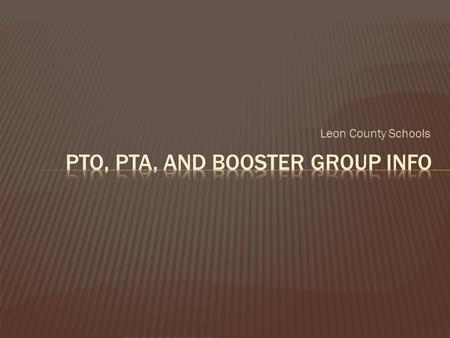 Leon County Schools

PTO, PTA, AND BOOSTER GROUP INFO